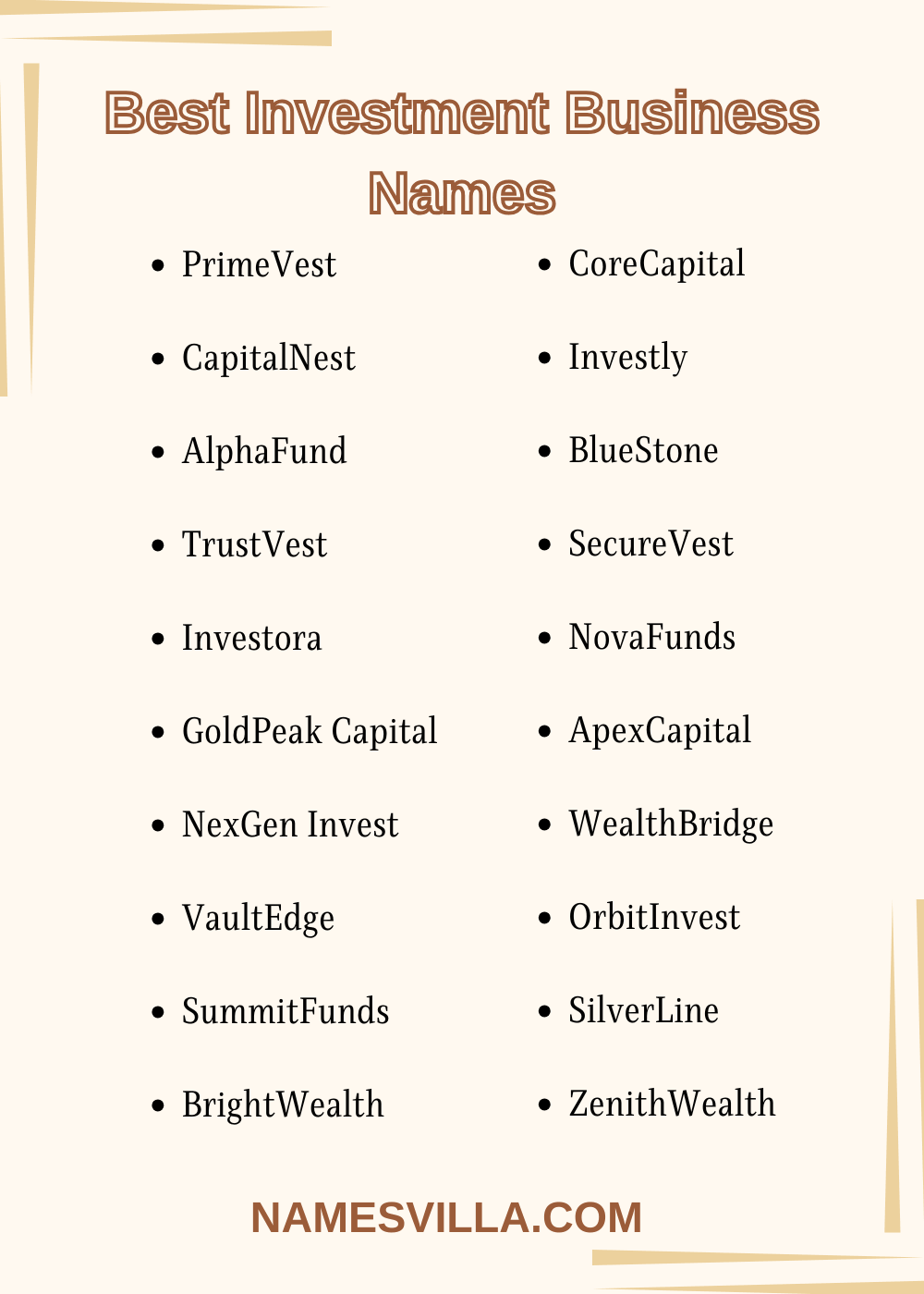 Best Investment Business Names

• PrimeVest
• CapitalNest
• AlphaFund
• TrustVest
• Investora
• GoldPeak Capital
• NexGen Invest
• VaultEdge
• SummitFunds
• BrightWealth

• CoreCapital
• Investly
• BlueStone
• SecureVest
• NovaFunds
• ApexCapital
• WealthBridge
• OrbitInvest
• SilverLine
• ZenithWealth

NAMESVILLA.COM